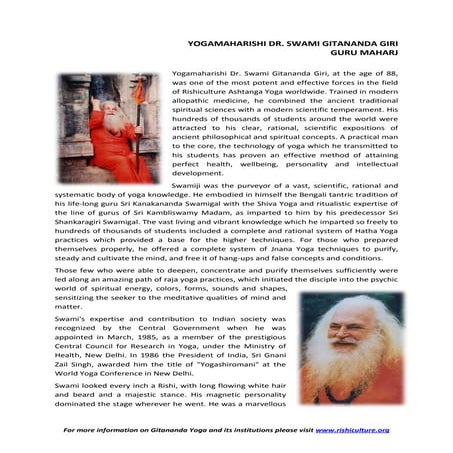 YOGAMAHARISHI DR. SWAMI GITANANDA GIRI
GURU MAHARJ

Yogamaharishi Dr. Swami Gitananda Giri, at the age of 88, was one of the most potent and effective forces in the field of Rishiculture Ashtanga Yoga worldwide. Trained in modern allopathic medicine, he combined the ancient traditional spiritual sciences with a modern scientific temperament. His hundreds of thousands of students around the world were attracted to his clear, rational, scientific expositions of ancient philosophical and spiritual concepts. A practical man to the core, the technology of yoga which he transmitted to his students has proven an effective method of attaining perfect health, wellbeing, personality and intellectual development.

Swamiji was the purveyor of a vast, scientific, rational and systematic body of yoga knowledge. He embodied in himself the Bengali tantric tradition of his life-long guru Sri Kanakananda Swamigal with the Shiva Yoga and ritualistic expertise of the line of gurus of Sri Kambliswamy Madam, as imparted to him by his predecessor Sri Shankaragiri Swamigal. The vast living and vibrant knowledge which he imparted so freely to hundreds of thousands of students included a complete and rational system of Hatha Yoga practices which provided a base for the higher techniques. For those who prepared themselves properly, he offered a complete system of Jnana Yoga techniques to purify, steady and cultivate the mind, and free it of hang-ups and false concepts and conditions.

Those few who were able to deepen, concentrate and purify themselves sufficiently were led along an amazing path of raja yoga practices, which initiated the disciple into the psychic world of spiritual energy, colors, forms, sounds and shapes, sensitizing the seeker to the meditative qualities of mind and matter.

Swami's expertise and contribution to Indian society was recognized by the Central Government when he was appointed in March, 1985, as a member of the prestigious Central Council for Research in Yoga, under the Ministry of Health, New Delhi. In 1986 the President of India, Sri Gnani Zail Singh, awarded him the title of "Yogashiromani" at the World Yoga Conference in New Delhi.

Swami looked every inch a Rishi, with long flowing white hair and beard and a majestic stance. His magnetic personality dominated the stage wherever he went. He was a marvellous

For more information on Gitananda Yoga and its institutions please visit www.rishiculture.org